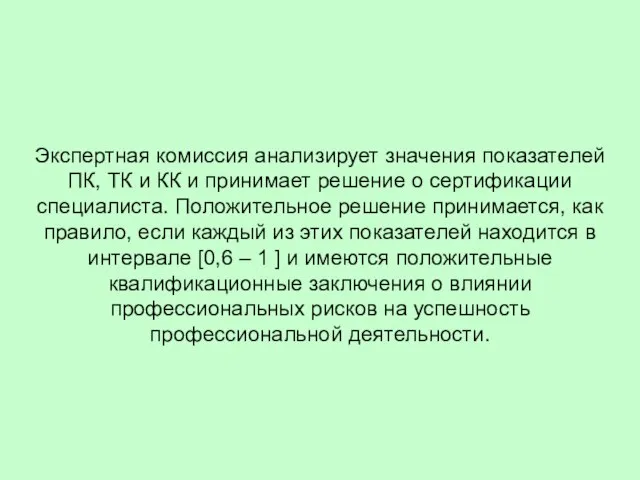 Экспертная комиссия анализирует значения показателей ПК, ТК и КК и принимает решение о сертификации специалиста. Положительное решение принимается, как правило, если каждый из этих показателей находится в интервале [0,6 – 1 ] и имеются положительные квалификационные заключения о влиянии профессиональных рисков на успешность профессиональной деятельности.